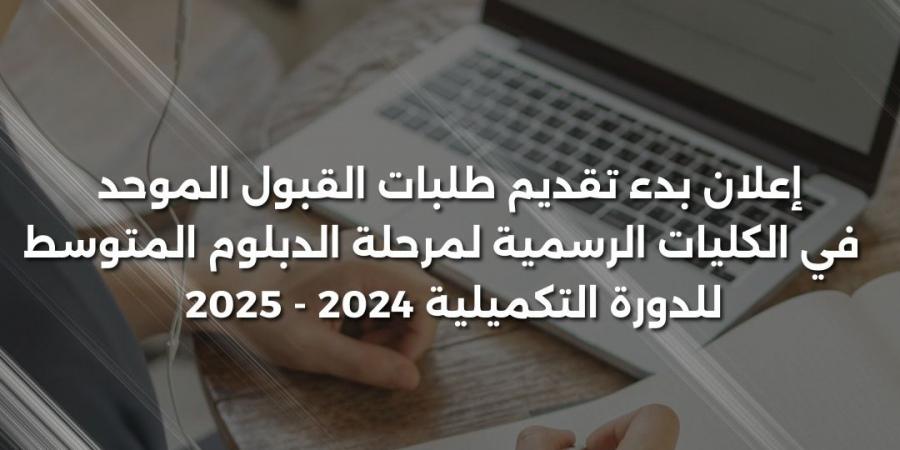 إعلان بدء تقديم طلبات القبول الموحد في الكليات الرسمية لمرحلة الدبلوم المتوسط للدورة التكميلية 2024 - 2025